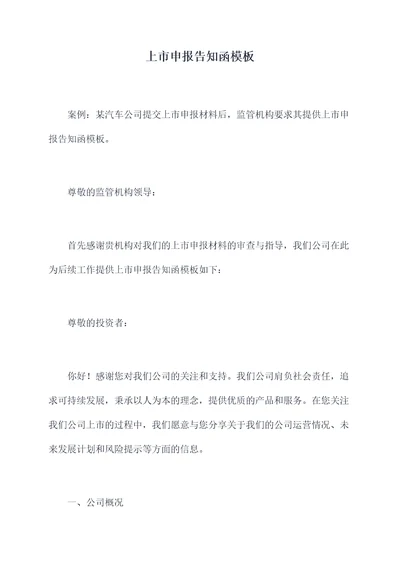 上市申报告知函模板

案例：某汽车公司提交上市申报材料后，监管机构要求其提供上市申报告知函模板。

尊敬的监管机构领导：

首先感谢贵机构对我们的上市申报材料的审查与指导，我们公司在此为后续工作提供上市申报告知函模板如下：

尊敬的投资者：

你好！感谢您对我们公司的关注和支持。我们公司肩负社会责任，追求可持续发展，秉承以人为本的理念，提供优质的产品和服务。在您关注我们公司上市的过程中，我们愿意与您分享关于我们的公司运营情况、未来发展计划和风险提示等方面的信息。

一、公司概况